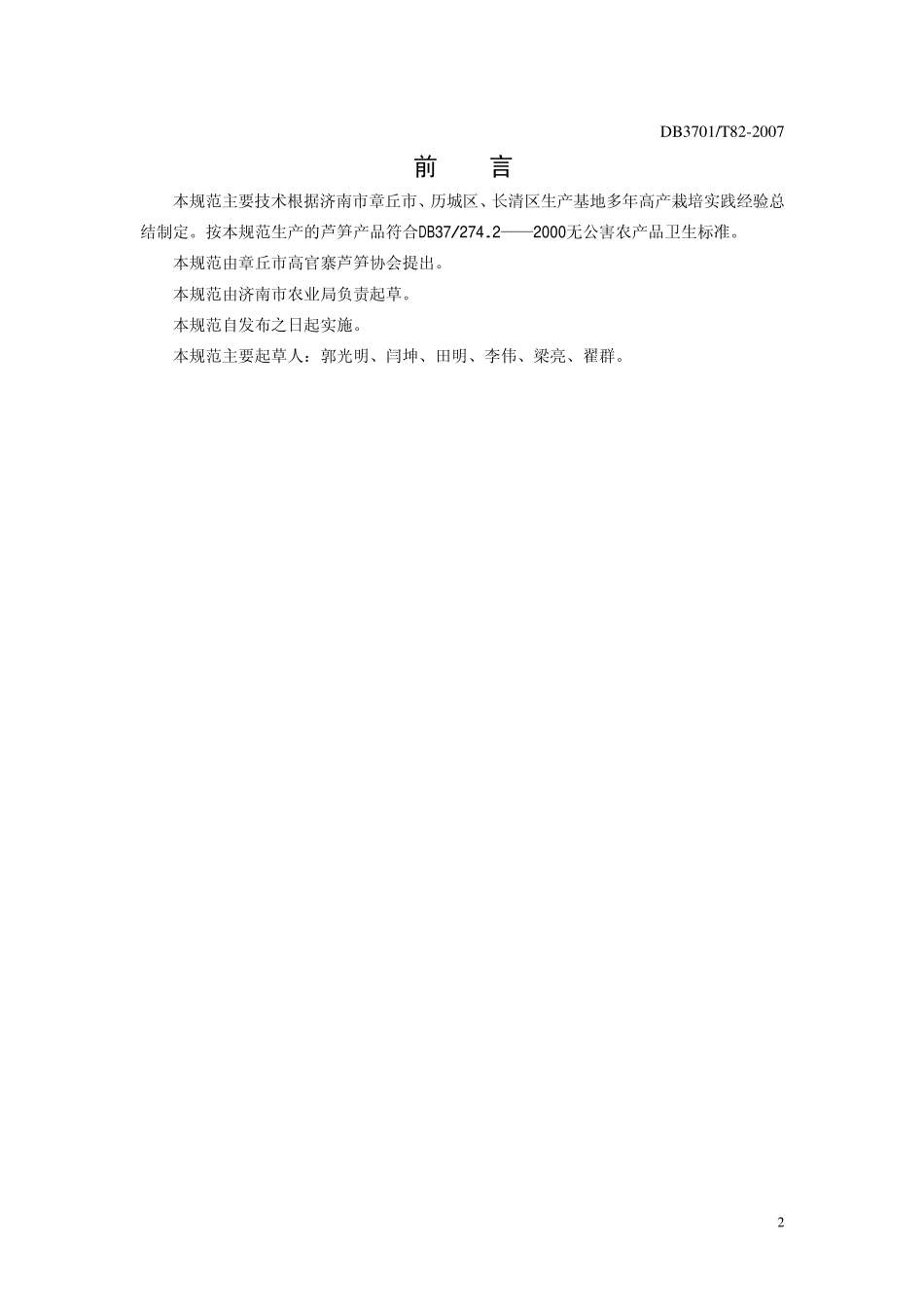 DB3701/T82-2007

前 言

本规范主要技术根据济南市章丘市、历城区、长清区生产基地多年高产栽培实践经验总结制定。按本规范生产的芦笋产品符合DB37/274.2——2000无公害农产品卫生标准。

本规范由章丘市高官寨芦笋协会提出。

本规范由济南市农业局负责起草。

本规范自发布之日起实施。

本规范主要起草人：郭光明、闫坤、田明、李伟、梁亮、翟群。

2